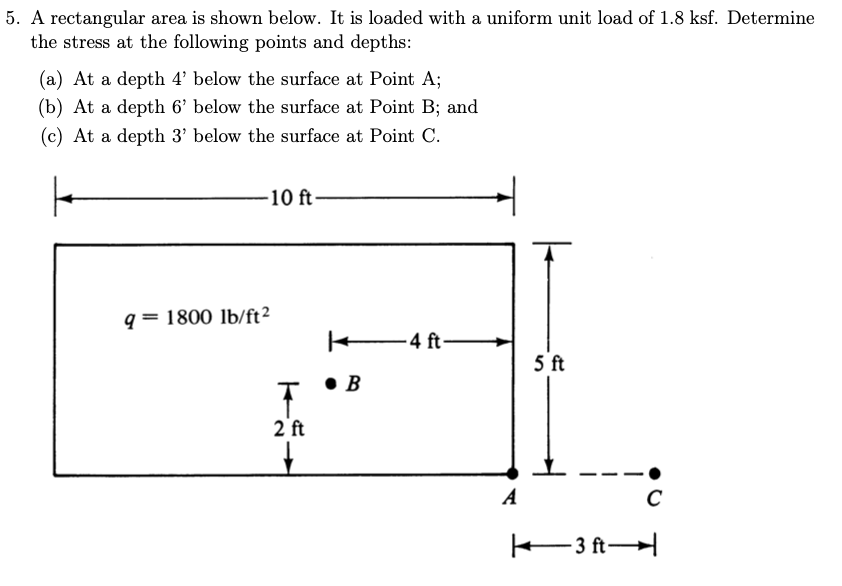 5. A rectangular area is shown below. It is loaded with a uniform unit load of 1.8 ksf. Determine the stress at the following points and depths:

(a) At a depth 4' below the surface at Point A;
(b) At a depth 6' below the surface at Point B; and
(c) At a depth 3' below the surface at Point C.

10 ft

$q = 1800$ lb/ft$^2$

4 ft

5 ft

B

2 ft

A

C

3 ft